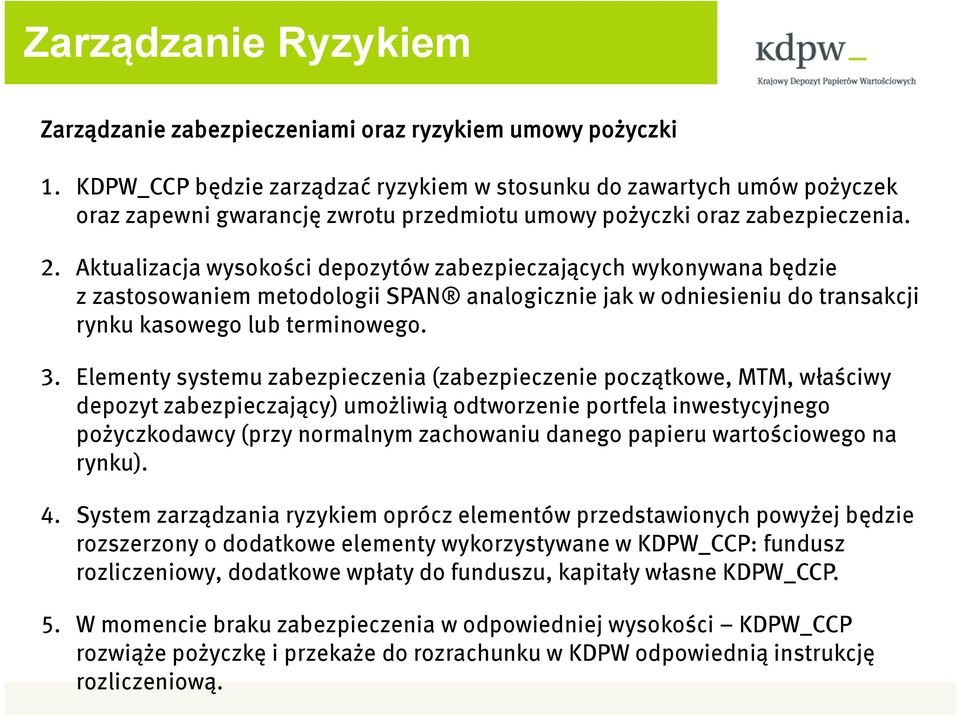 Zarządzanie Ryzykiem

kdpw_
Krajowy Depozyt Papierów Wartościowych

Zarządzanie zabezpieczeniami oraz ryzykiem umowy pożyczki

1. KDPW_CCP będzie zarządzać ryzykiem w stosunku do zawartych umów pożyczek oraz zapewni gwarancję zwrotu przedmiotu umowy pożyczki oraz zabezpieczenia.

2. Aktualizacja wysokości depozytów zabezpieczających wykonywana będzie z zastosowaniem metodologii SPAN® analogicznie jak w odniesieniu do transakcji rynku kasowego lub terminowego.

3. Elementy systemu zabezpieczenia (zabezpieczenie początkowe, MTM, właściwy depozyt zabezpieczający) umożliwią odtworzenie portfela inwestycyjnego pożyczkodawcy (przy normalnym zachowaniu danego papieru wartościowego na rynku).

4. System zarządzania ryzykiem oprócz elementów przedstawionych powyżej będzie rozszerzony o dodatkowe elementy wykorzystywane w KDPW_CCP: fundusz rozliczeniowy, dodatkowe wpłaty do funduszu, kapitały własne KDPW_CCP.

5. W momencie braku zabezpieczenia w odpowiedniej wysokości – KDPW_CCP rozwiąże pożyczkę i przekaże do rozrachunku w KDPW odpowiednią instrukcję rozliczeniową.